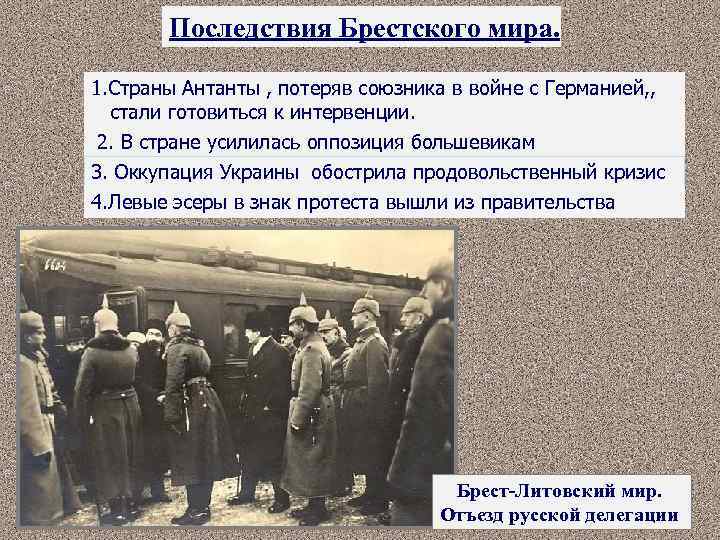 Последствия Брестского мира.

1.Страны Антанты , потеряв союзника в войне с Германией,, стали готовиться к интервенции.

2. В стране усилилась оппозиция большевикам

3. Оккупация Украины обострила продовольственный кризис

4.Левые эсеры в знак протеста вышли из правительства

Брест-Литовский мир. Отъезд русской делегации